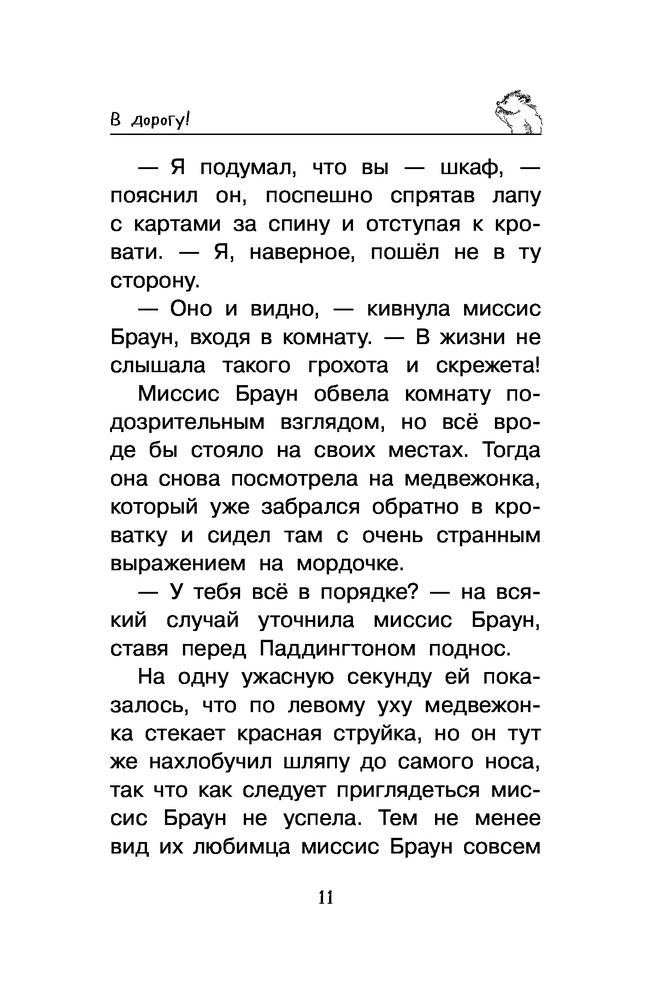 В дорогу!

— Я подумал, что вы — шкаф, — пояснил он, поспешно спрятав лапу с картами за спину и отступая к кровати. — Я, наверное, пошёл не в ту сторону.

— Оно и видно, — кивнула миссис Браун, входя в комнату. — В жизни не слышала такого грохота и скрежета!

Миссис Браун обвела комнату подозрительным взглядом, но всё вроде бы стояло на своих местах. Тогда она снова посмотрела на медвежонка, который уже забрался обратно в кроватку и сидел там с очень странным выражением на мордочке.

— У тебя всё в порядке? — на всякий случай уточнила миссис Браун, ставя перед Паддингтоном поднос.

На одну ужасную секунду ей показалось, что по левому уху медвежонка стекает красная струйка, но он тут же нахлобучил шляпу до самого носа, так что как следует приглядеться миссис Браун не успела. Тем не менее вид их любимца миссис Браун совсем

11